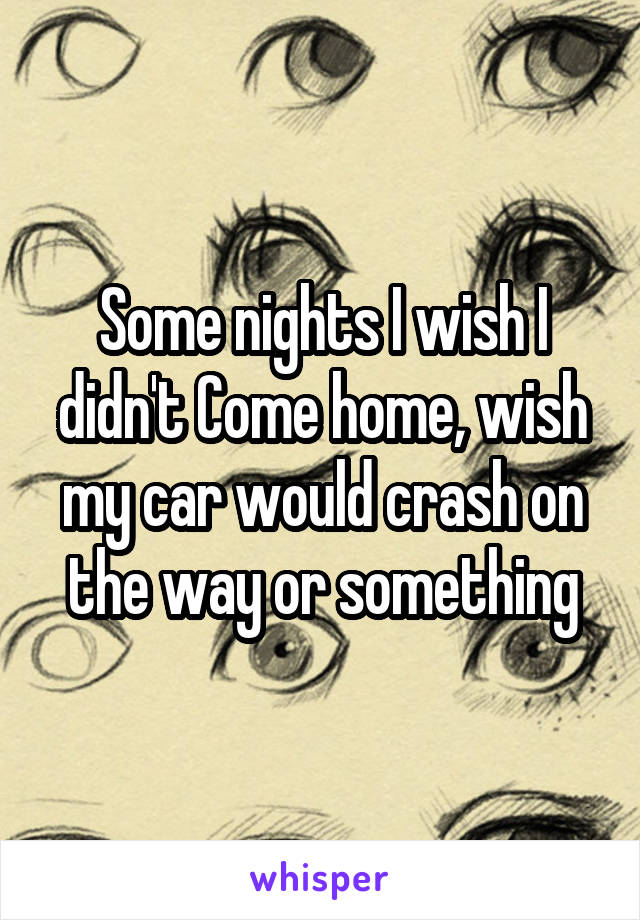 Some nights I wish I didn't Come home, wish my car would crash on the way or something

whisper